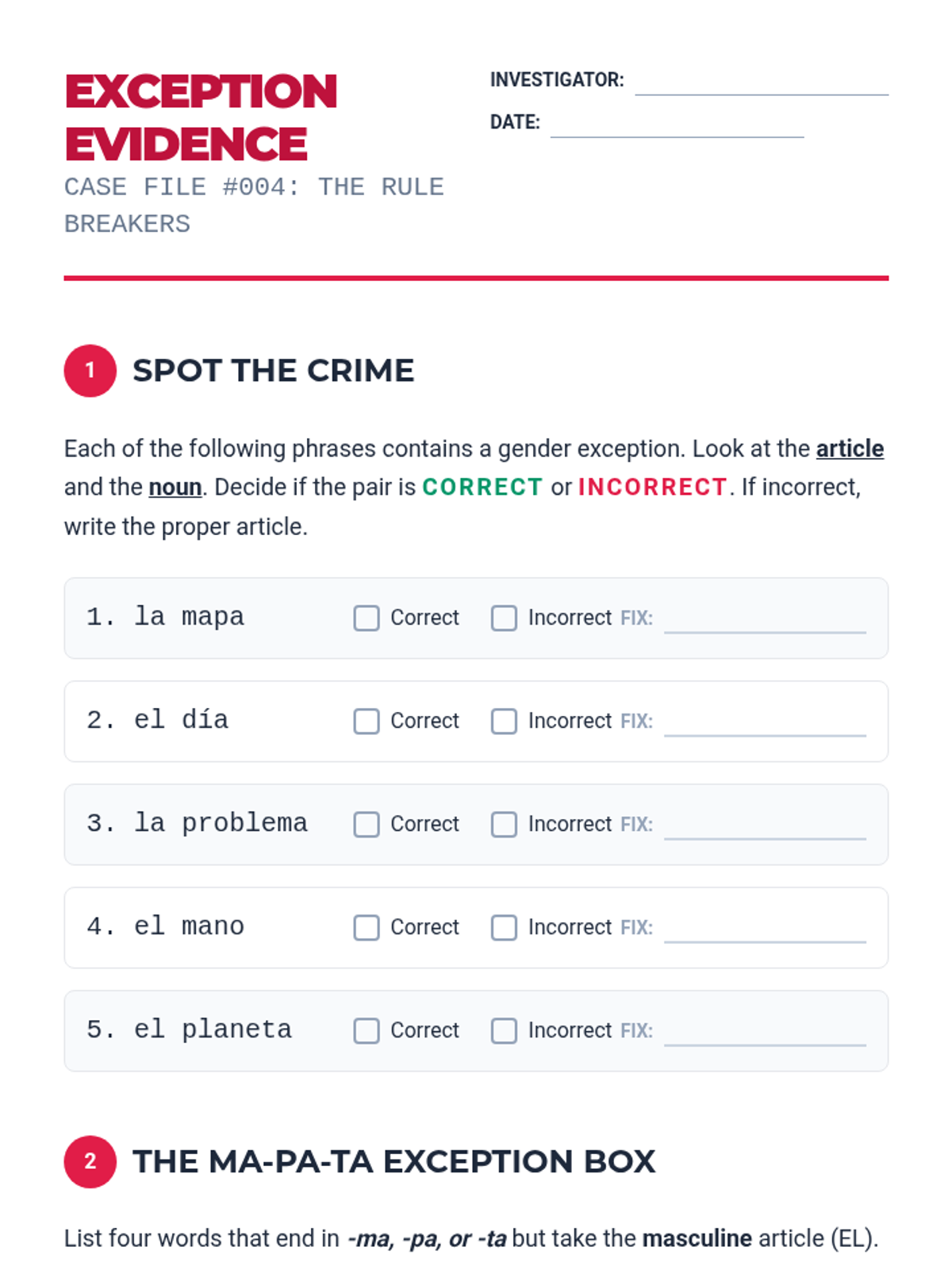 EXCEPTION EVIDENCE

CASE FILE #004: THE RULE BREAKERS

INVESTIGATOR: ____

DATE: ____

1 SPOT THE CRIME

Each of the following phrases contains a gender exception. Look at the article and the noun. Decide if the pair is CORRECT or INCORRECT. If incorrect, write the proper article.

1. la mapa ☐ Correct ☐ Incorrect FIX: ____

2. el día ☐ Correct ☐ Incorrect FIX: ____

3. la problema ☐ Correct ☐ Incorrect FIX: ____

4. el mano ☐ Correct ☐ Incorrect FIX: ____

5. el planeta ☐ Correct ☐ Incorrect FIX: ____

2 THE MA-PA-TA EXCEPTION BOX

List four words that end in -ma, -pa, or -ta but take the masculine article (EL).